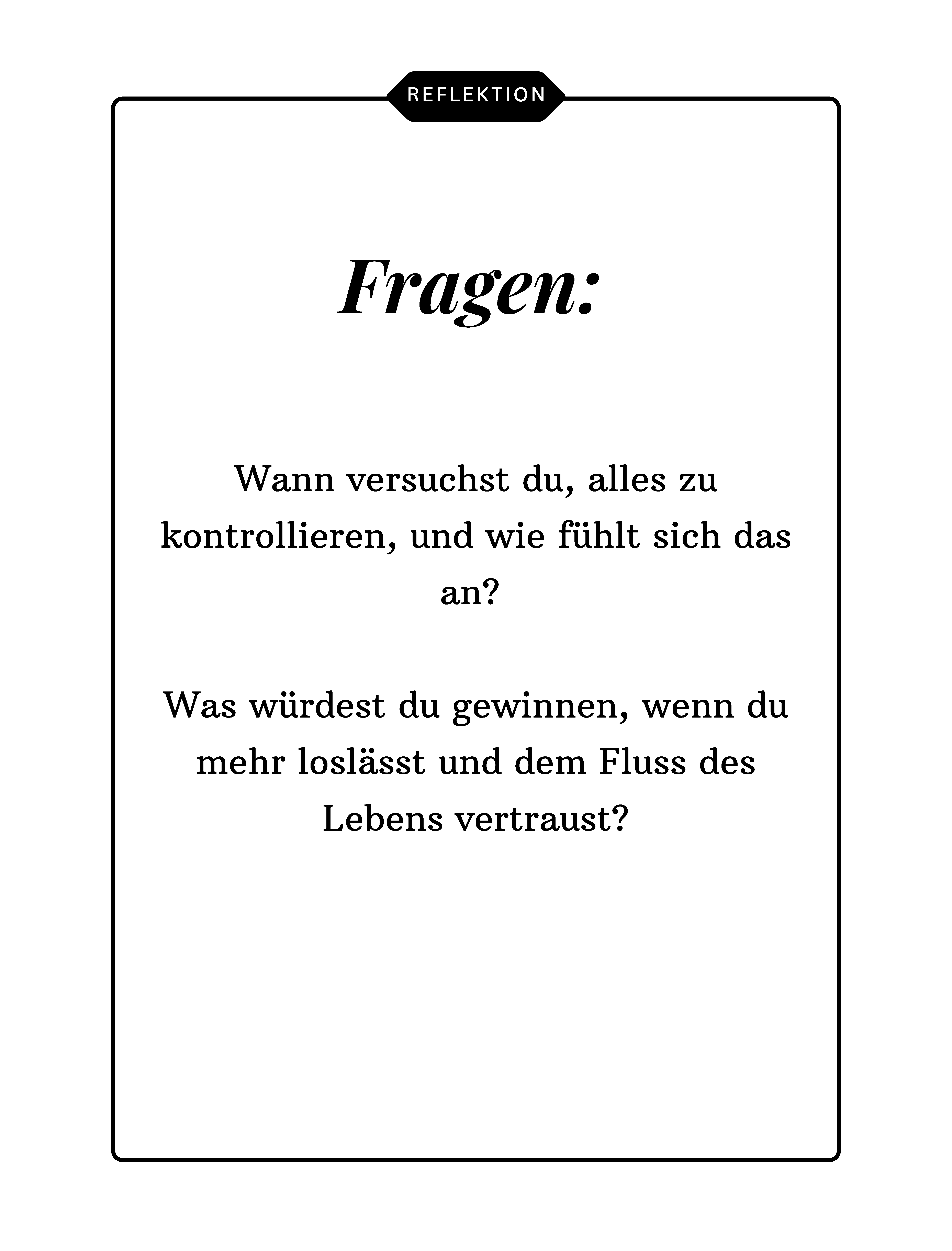 REFLEKTION

Fragen:

Wann versuchst du, alles zu kontrollieren, und wie fühlt sich das an?

Was würdest du gewinnen, wenn du mehr loslässt und dem Fluss des Lebens vertraust?